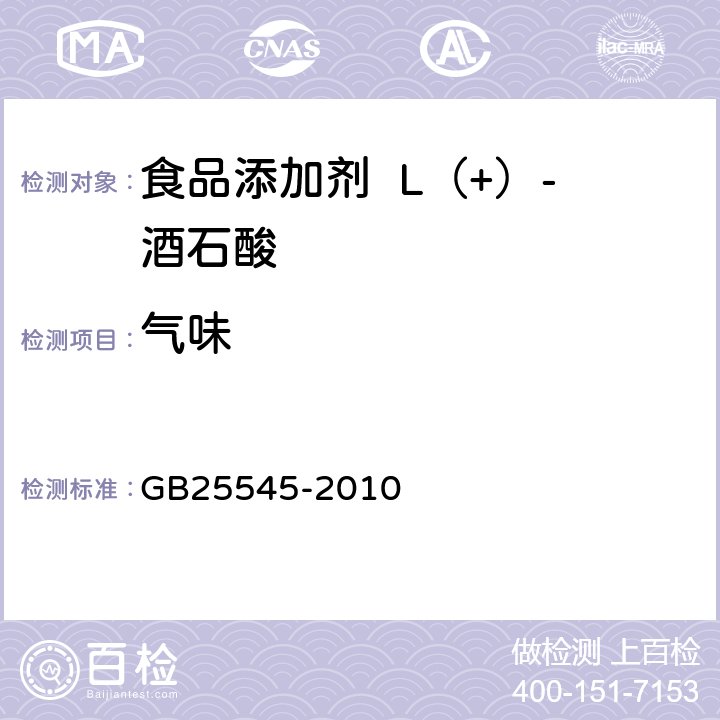 MA CNAS AL ilac-MRA

检测对象： 食品添加剂 L（+）-酒石酸

检测项目： 气味

检测标准： GB25545-2010

百检
Baijiantest.com

做检测 上百检
400-151-7153